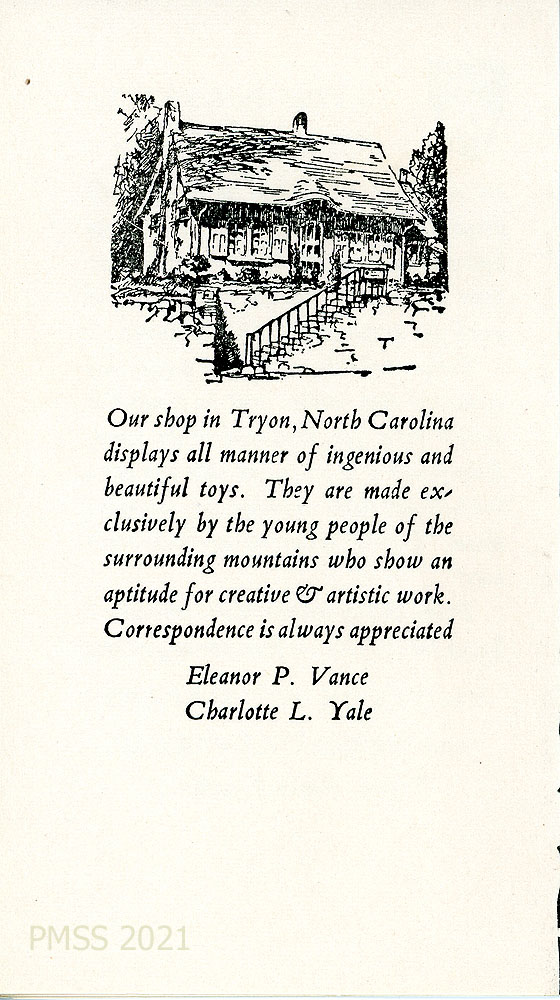 Our shop in Tryon, North Carolina displays all manner of ingenious and beautiful toys. They are made exclusively by the young people of the surrounding mountains who show an aptitude for creative & artistic work. Correspondence is always appreciated

Eleanor P. Vance
Charlotte L. Yale

PMSS 2021